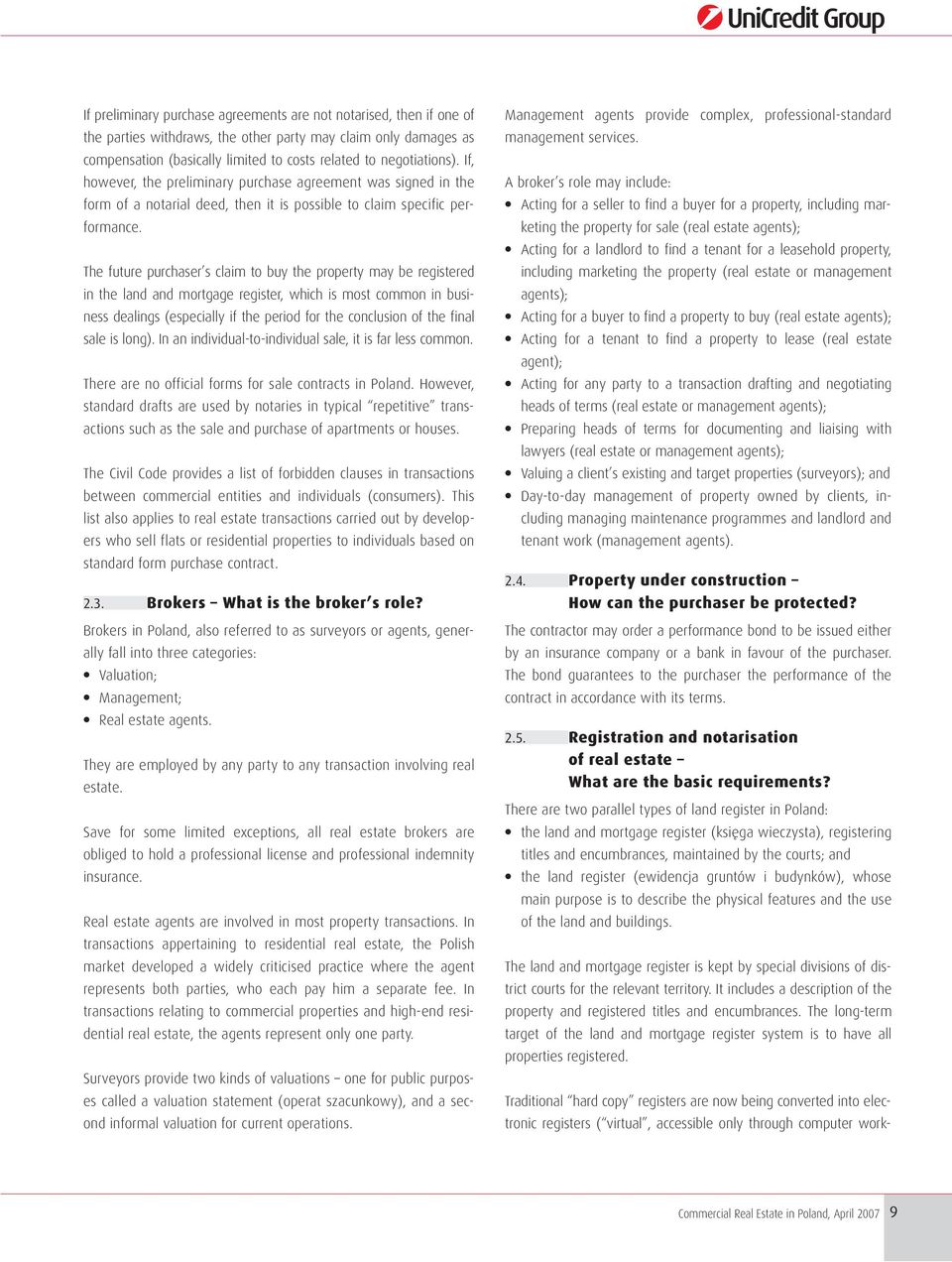 UniCredit Group

If preliminary purchase agreements are not notarised, then if one of the parties withdraws, the other party may claim only damages as compensation (basically limited to costs related to negotiations). If, however, the preliminary purchase agreement was signed in the form of a notarial deed, then it is possible to claim specific performance.

The future purchaser's claim to buy the property may be registered in the land and mortgage register, which is most common in business dealings (especially if the period for the conclusion of the final sale is long). In an individual-to-individual sale, it is far less common.

There are no official forms for sale contracts in Poland. However, standard drafts are used by notaries in typical "repetitive" transactions such as the sale and purchase of apartments or houses.

The Civil Code provides a list of forbidden clauses in transactions between commercial entities and individuals (consumers). This list also applies to real estate transactions carried out by developers who sell flats or residential properties to individuals based on standard form purchase contract.

2.3. Brokers – What is the broker's role?

Brokers in Poland, also referred to as surveyors or agents, generally fall into three categories:
• Valuation;
• Management;
• Real estate agents.

They are employed by any party to any transaction involving real estate.

Save for some limited exceptions, all real estate brokers are obliged to hold a professional license and professional indemnity insurance.

Real estate agents are involved in most property transactions. In transactions appertaining to residential real estate, the Polish market developed a widely criticised practice where the agent represents both parties, who each pay him a separate fee. In transactions relating to commercial properties and high-end residential real estate, the agents represent only one party.

Surveyors provide two kinds of valuations – one for public purposes called a valuation statement (operat szacunkowy), and a second informal valuation for current operations.

Management agents provide complex, professional-standard management services.

A broker's role may include:
• Acting for a seller to find a buyer for a property, including marketing the property for sale (real estate agents);
• Acting for a landlord to find a tenant for a leasehold property, including marketing the property (real estate or management agents);
• Acting for a buyer to find a property to buy (real estate agents);
• Acting for a tenant to find a property to lease (real estate agent);
• Acting for any party to a transaction drafting and negotiating heads of terms (real estate or management agents);
• Preparing heads of terms for documenting and liaising with lawyers (real estate or management agents);
• Valuing a client's existing and target properties (surveyors); and
• Day-to-day management of property owned by clients, including managing maintenance programmes and landlord and tenant work (management agents).

2.4. Property under construction – How can the purchaser be protected?

The contractor may order a performance bond to be issued either by an insurance company or a bank in favour of the purchaser. The bond guarantees to the purchaser the performance of the contract in accordance with its terms.

2.5. Registration and notarisation of real estate – What are the basic requirements?

There are two parallel types of land register in Poland:
• the land and mortgage register (księga wieczysta), registering titles and encumbrances, maintained by the courts; and
• the land register (ewidencja gruntów i budynków), whose main purpose is to describe the physical features and the use of the land and buildings.

The land and mortgage register is kept by special divisions of district courts for the relevant territory. It includes a description of the property and registered titles and encumbrances. The long-term target of the land and mortgage register system is to have all properties registered.

Traditional "hard copy" registers are now being converted into electronic registers ("virtual", accessible only through computer work-

Commercial Real Estate in Poland, April 2007 9